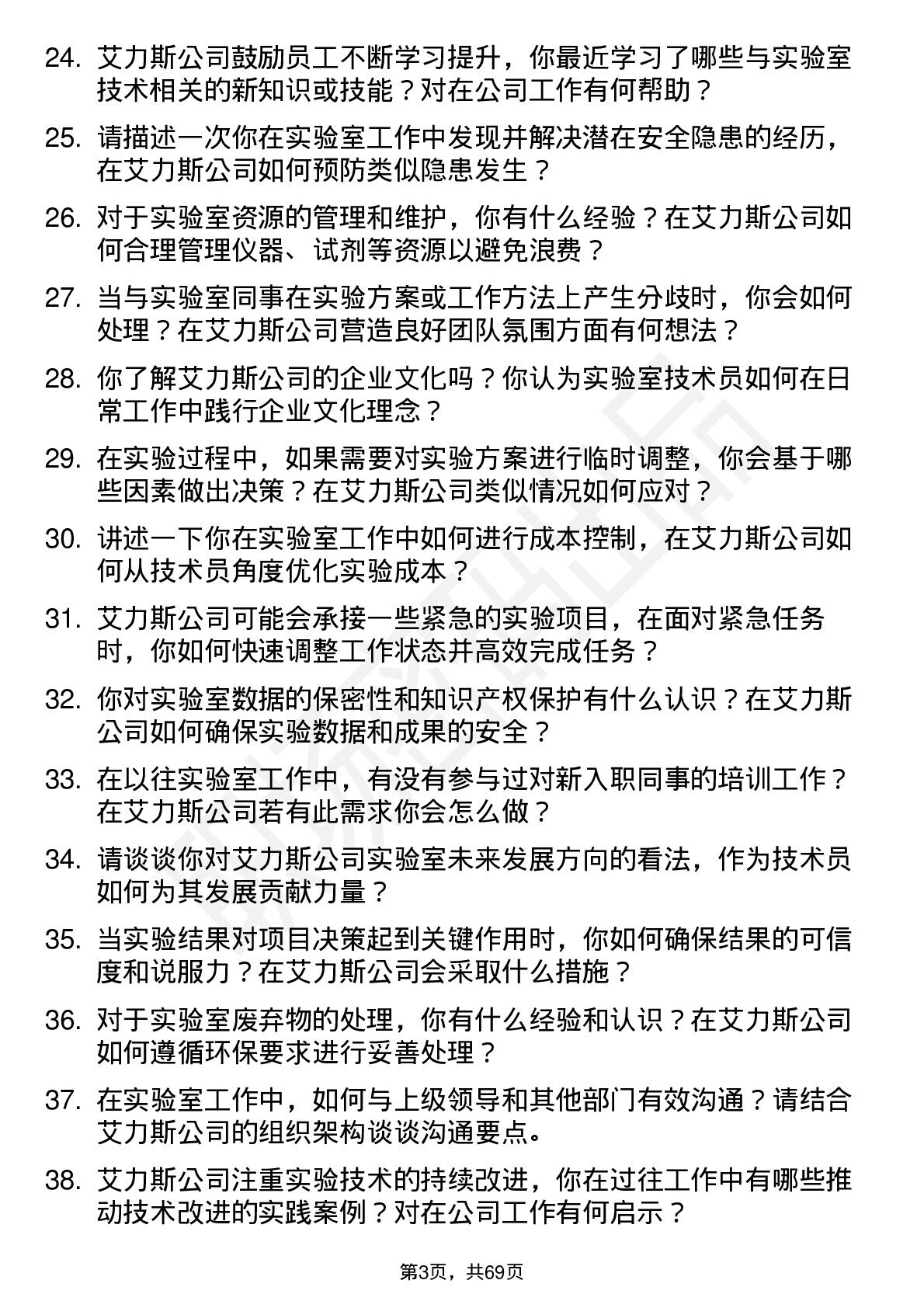 24. 艾力斯公司鼓励员工不断学习提升，你最近学习了哪些与实验室技术相关的新知识或技能？对在公司工作有何帮助？

25. 请描述一次你在实验室工作中发现并解决潜在安全隐患的经历，在艾力斯公司如何预防类似隐患发生？

26. 对于实验室资源的管理和维护，你有什么经验？在艾力斯公司如何合理管理仪器、试剂等资源以避免浪费？

27. 当与实验室同事在实验方案或工作方法上产生分歧时，你会如何处理？在艾力斯公司营造良好团队氛围方面有何想法？

28. 你了解艾力斯公司的企业文化吗？你认为实验室技术员如何在日常工作中践行企业文化理念？

29. 在实验过程中，如果需要对实验方案进行临时调整，你会基于哪些因素做出决策？在艾力斯公司类似情况如何应对？

30. 讲述一下你在实验室工作中如何进行成本控制，在艾力斯公司如何从技术员角度优化实验成本？

31. 艾力斯公司可能会承接一些紧急的实验项目，在面对紧急任务时，你如何快速调整工作状态并高效完成任务？

32. 你对实验室数据的保密性和知识产权保护有什么认识？在艾力斯公司如何确保实验数据和成果的安全？

33. 在以往实验室工作中，有没有参与过对新入职同事的培训工作？在艾力斯公司若有此需求你会怎么做？

34. 请谈谈你对艾力斯公司实验室未来发展方向的看法，作为技术员如何为其发展贡献力量？

35. 当实验结果对项目决策起到关键作用时，你如何确保结果的可信度和说服力？在艾力斯公司会采取什么措施？

36. 对于实验室废弃物的处理，你有什么经验和认识？在艾力斯公司如何遵循环保要求进行妥善处理？

37. 在实验室工作中，如何与上级领导和其他部门有效沟通？请结合艾力斯公司的组织架构谈谈沟通要点。

38. 艾力斯公司注重实验技术的持续改进，你在过往工作中有哪些推动技术改进的实践案例？对在公司工作有何启示？

第3页，共69页